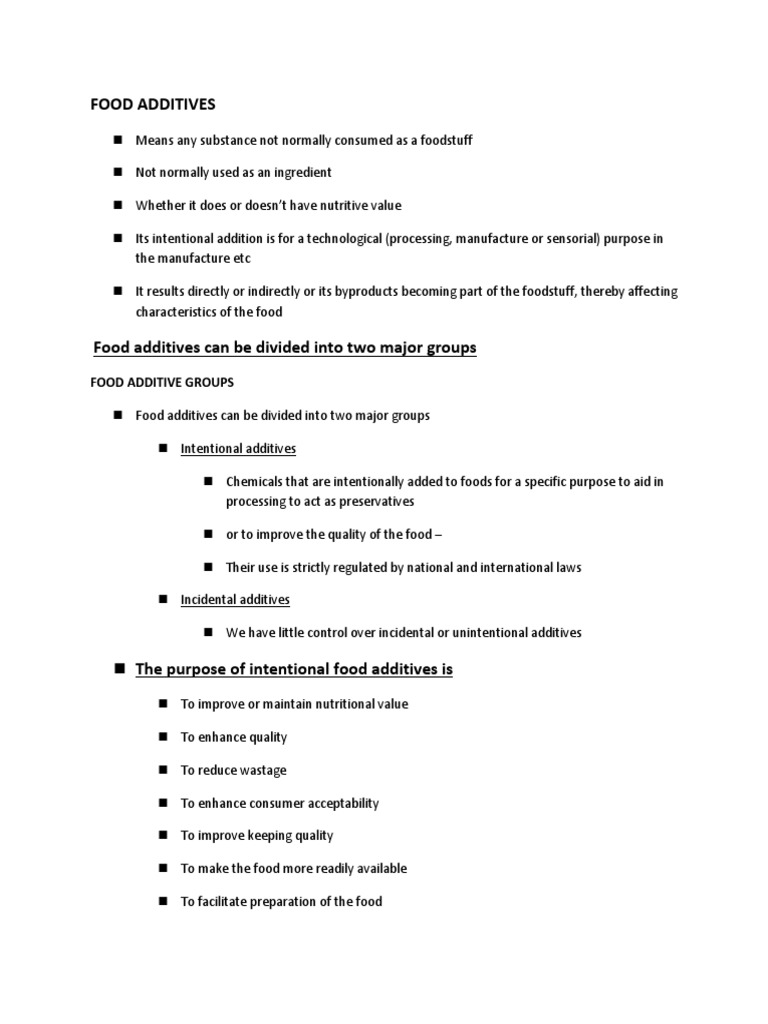 FOOD ADDITIVES

- Means any substance not normally consumed as a foodstuff
- Not normally used as an ingredient
- Whether it does or doesn't have nutritive value
- Its intentional addition is for a technological (processing, manufacture or sensorial) purpose in the manufacture etc
- It results directly or indirectly or its byproducts becoming part of the foodstuff, thereby affecting characteristics of the food

Food additives can be divided into two major groups

FOOD ADDITIVE GROUPS

- Food additives can be divided into two major groups
  - Intentional additives
    - Chemicals that are intentionally added to foods for a specific purpose to aid in processing to act as preservatives
    - or to improve the quality of the food –
    - Their use is strictly regulated by national and international laws
  - Incidental additives
    - We have little control over incidental or unintentional additives

- The purpose of intentional food additives is
  - To improve or maintain nutritional value
  - To enhance quality
  - To reduce wastage
  - To enhance consumer acceptability
  - To improve keeping quality
  - To make the food more readily available
  - To facilitate preparation of the food